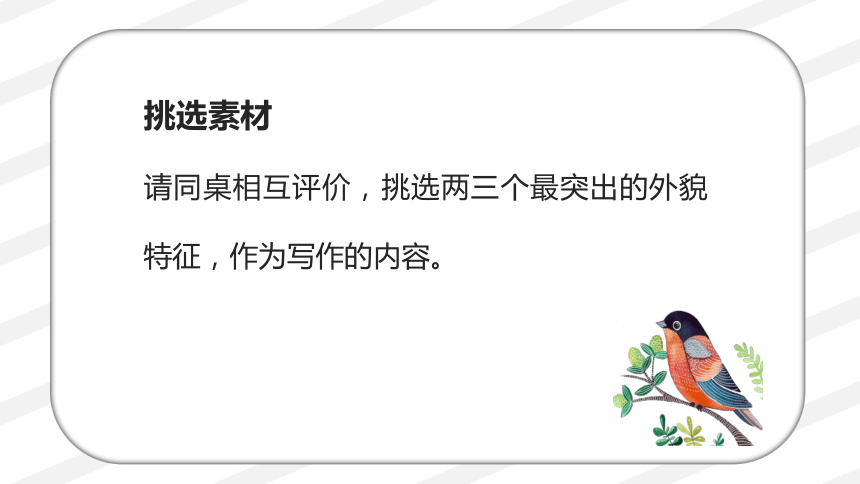 挑选素材

请同桌相互评价，挑选两三个最突出的外貌特征，作为写作的内容。